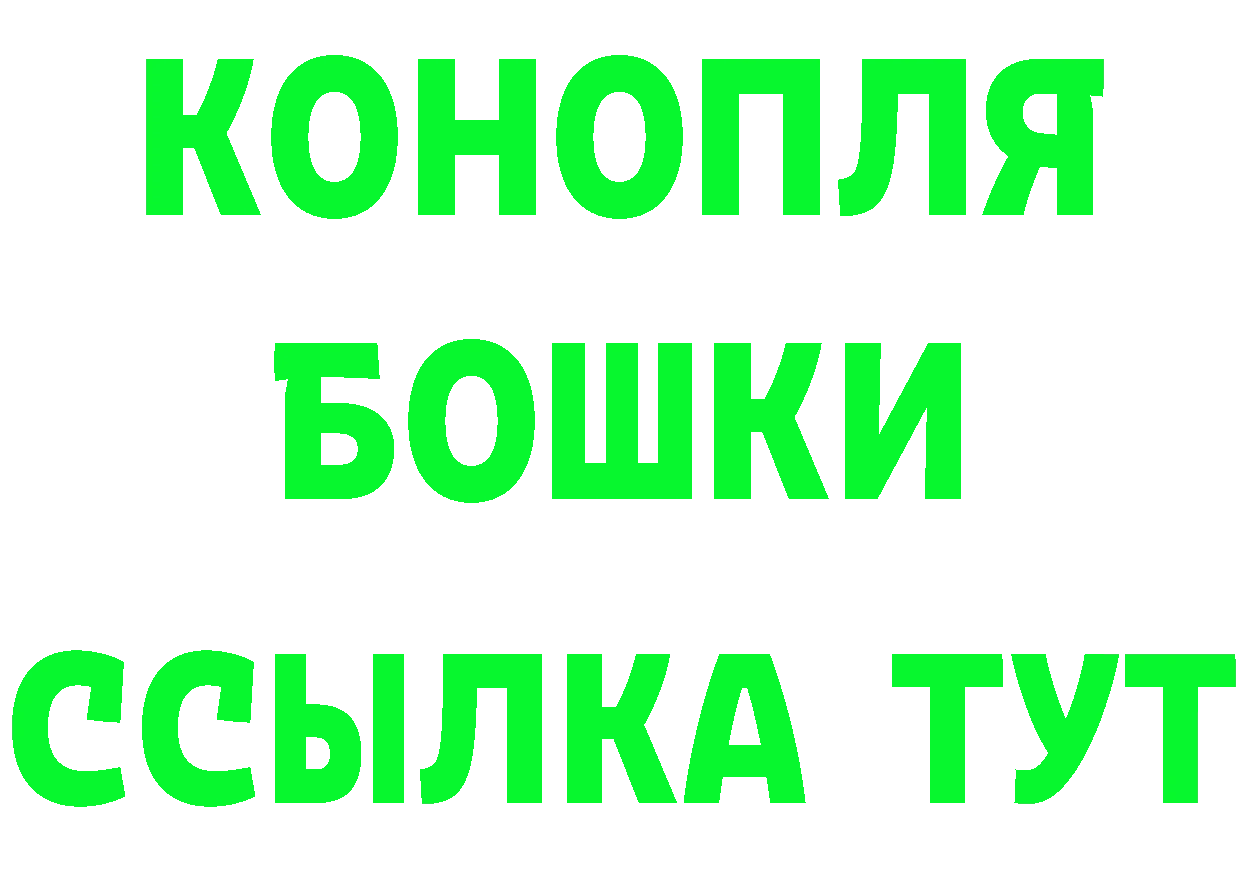 КОНОПЛЯ

БОШКИ

ССЫЛКА ТУТ